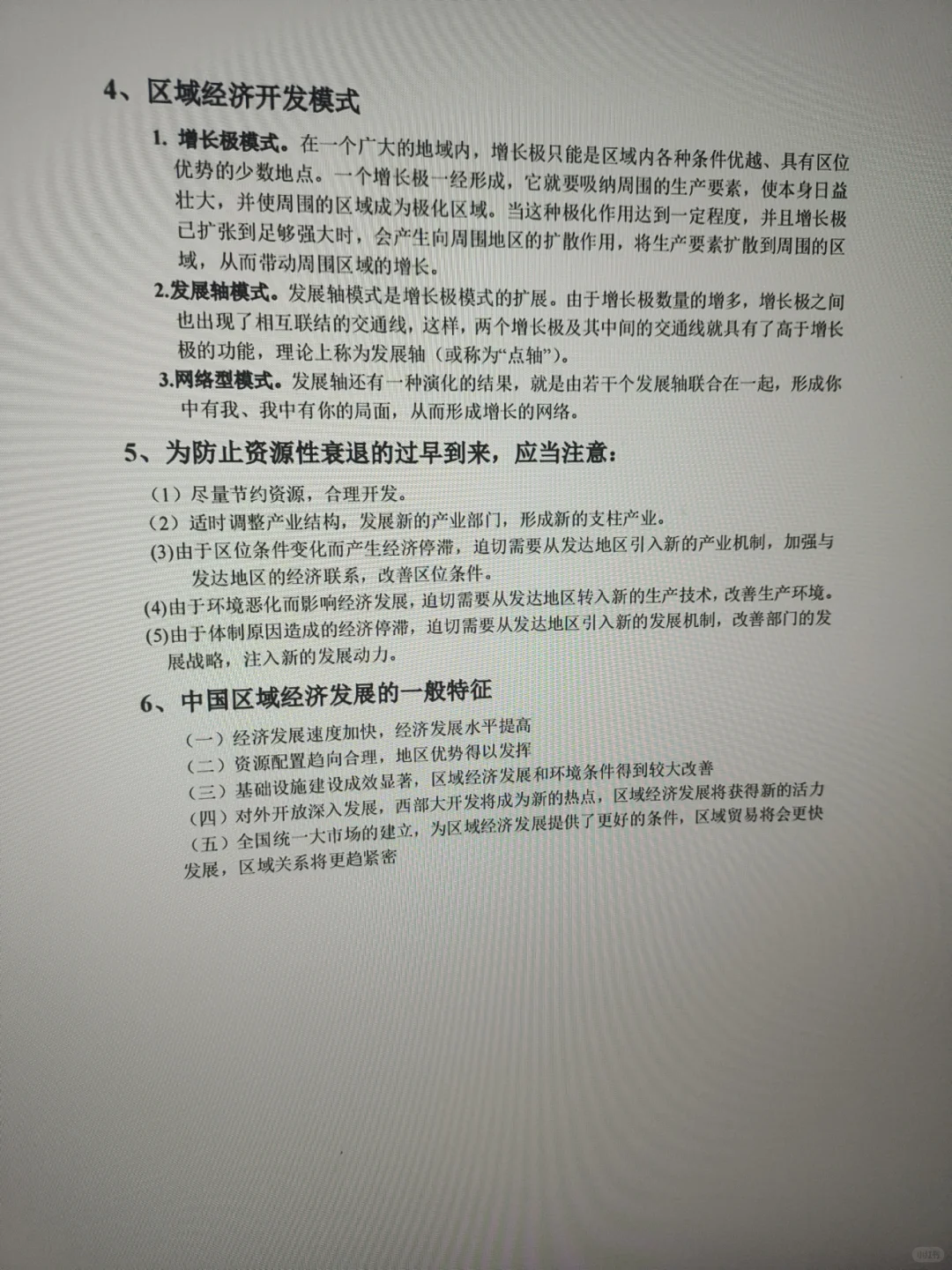 4、区域经济开发模式

1. 增长极模式。在一个广大的地域内，增长极只能是区域内各种条件优越、具有区位优势的少数地点。一个增长极一经形成，它就要吸纳周围的生产要素，使本身日益壮大，并使周围的区域成为极化区域。当这种极化作用达到一定程度，并且增长极已扩张到足够强大时，会产生向周围地区的扩散作用，将生产要素扩散到周围的区域，从而带动周围区域的增长。

2.发展轴模式。发展轴模式是增长极模式的扩展。由于增长极数量的增多，增长极之间也出现了相互联结的交通线，这样，两个增长极及其中间的交通线就具有了高于增长极的功能，理论上称为发展轴（或称为“点轴”）。

3.网络型模式。发展轴还有一种演化的结果，就是由若干个发展轴联合在一起，形成你中有我、我中有你的局面，从而形成增长的网络。

5、为防止资源性衰退的过早到来，应当注意：

（1）尽量节约资源，合理开发。
（2）适时调整产业结构，发展新的产业部门，形成新的支柱产业。
(3)由于区位条件变化而产生经济停滞，迫切需要从发达地区引入新的产业机制，加强与发达地区的经济联系，改善区位条件。
(4)由于环境恶化而影响经济发展，迫切需要从发达地区转入新的生产技术，改善生产环境。
(5)由于体制原因造成的经济停滞，迫切需要从发达地区引入新的发展机制，改善部门的发展战略，注入新的发展动力。

6、中国区域经济发展的一般特征

（一）经济发展速度加快，经济发展水平提高
（二）资源配置趋向合理，地区优势得以发挥
（三）基础设施建设成效显著，区域经济发展和环境条件得到较大改善
（四）对外开放深入发展，西部大开发将成为新的热点，区域经济发展将获得新的活力
（五）全国统一大市场的建立，为区域经济发展提供了更好的条件，区域贸易将会更快发展，区域关系将更趋紧密